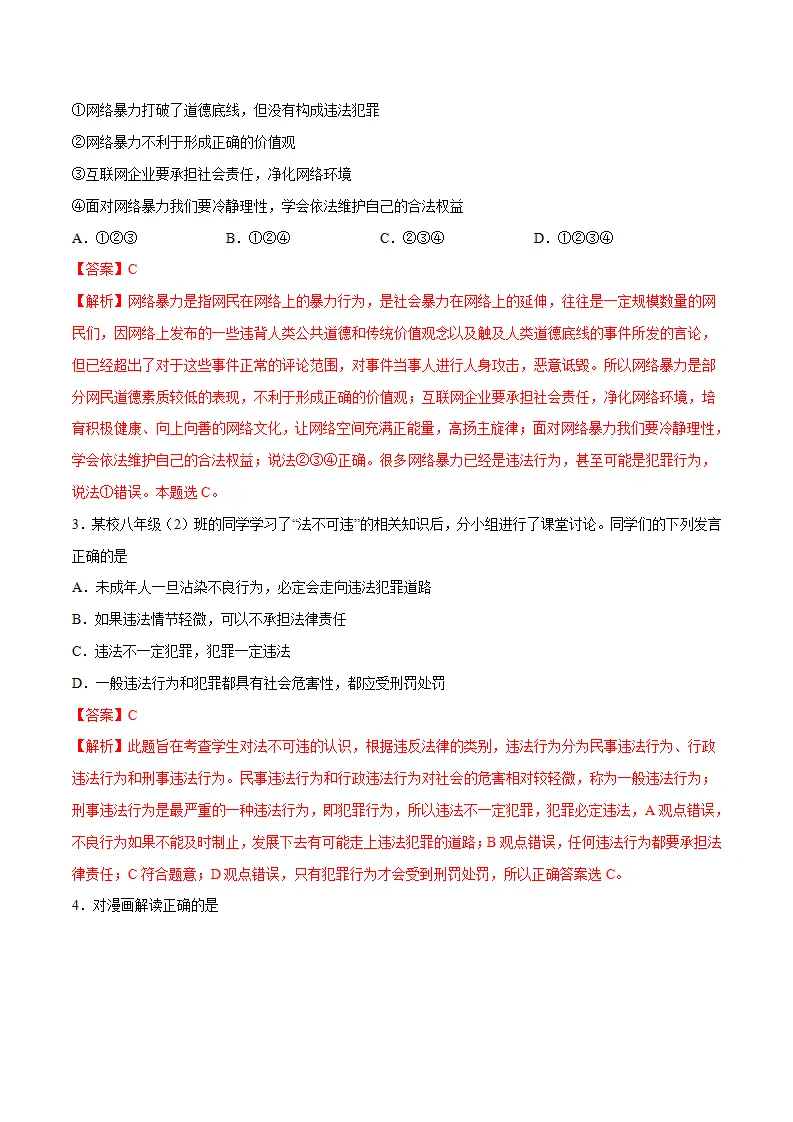 ①网络暴力打破了道德底线，但没有构成违法犯罪

②网络暴力不利于形成正确的价值观

③互联网企业要承担社会责任，净化网络环境

④面对网络暴力我们要冷静理性，学会依法维护自己的合法权益

A．①②③ B．①②④ C．②③④ D．①②③④

【答案】C

【解析】网络暴力是指网民在网络上的暴力行为，是社会暴力在网络上的延伸，往往是一定规模数量的网民们，因网络上发布的一些违背人类公共道德和传统价值观念以及触及人类道德底线的事件所发的言论，但已经超出了对于这些事件正常的评论范围，对事件当事人进行人身攻击，恶意诋毁。所以网络暴力是部分网民道德素质较低的表现，不利于形成正确的价值观；互联网企业要承担社会责任，净化网络环境，培育积极健康、向上向善的网络文化，让网络空间充满正能量，高扬主旋律；面对网络暴力我们要冷静理性，学会依法维护自己的合法权益；说法②③④正确。很多网络暴力已经是违法行为，甚至可能是犯罪行为，说法①错误。本题选C。

3．某校八年级（2）班的同学学习了“法不可违”的相关知识后，分小组进行了课堂讨论。同学们的下列发言正确的是

A．未成年人一旦沾染不良行为，必定会走向违法犯罪道路

B．如果违法情节轻微，可以不承担法律责任

C．违法不一定犯罪，犯罪一定违法

D．一般违法行为和犯罪都具有社会危害性，都应受刑罚处罚

【答案】C

【解析】此题旨在考查学生对法不可违的认识，根据违反法律的类别，违法行为分为民事违法行为、行政违法行为和刑事违法行为。民事违法行为和行政违法行为对社会的危害相对较轻微，称为一般违法行为；刑事违法行为是最严重的一种违法行为，即犯罪行为，所以违法不一定犯罪，犯罪必定违法，A观点错误，不良行为如果不能及时制止，发展下去有可能走上违法犯罪的道路；B观点错误，任何违法行为都要承担法律责任；C符合题意；D观点错误，只有犯罪行为才会受到刑罚处罚，所以正确答案选C。

4．对漫画解读正确的是